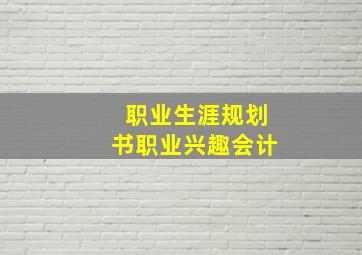 职业生涯规划书职业兴趣会计